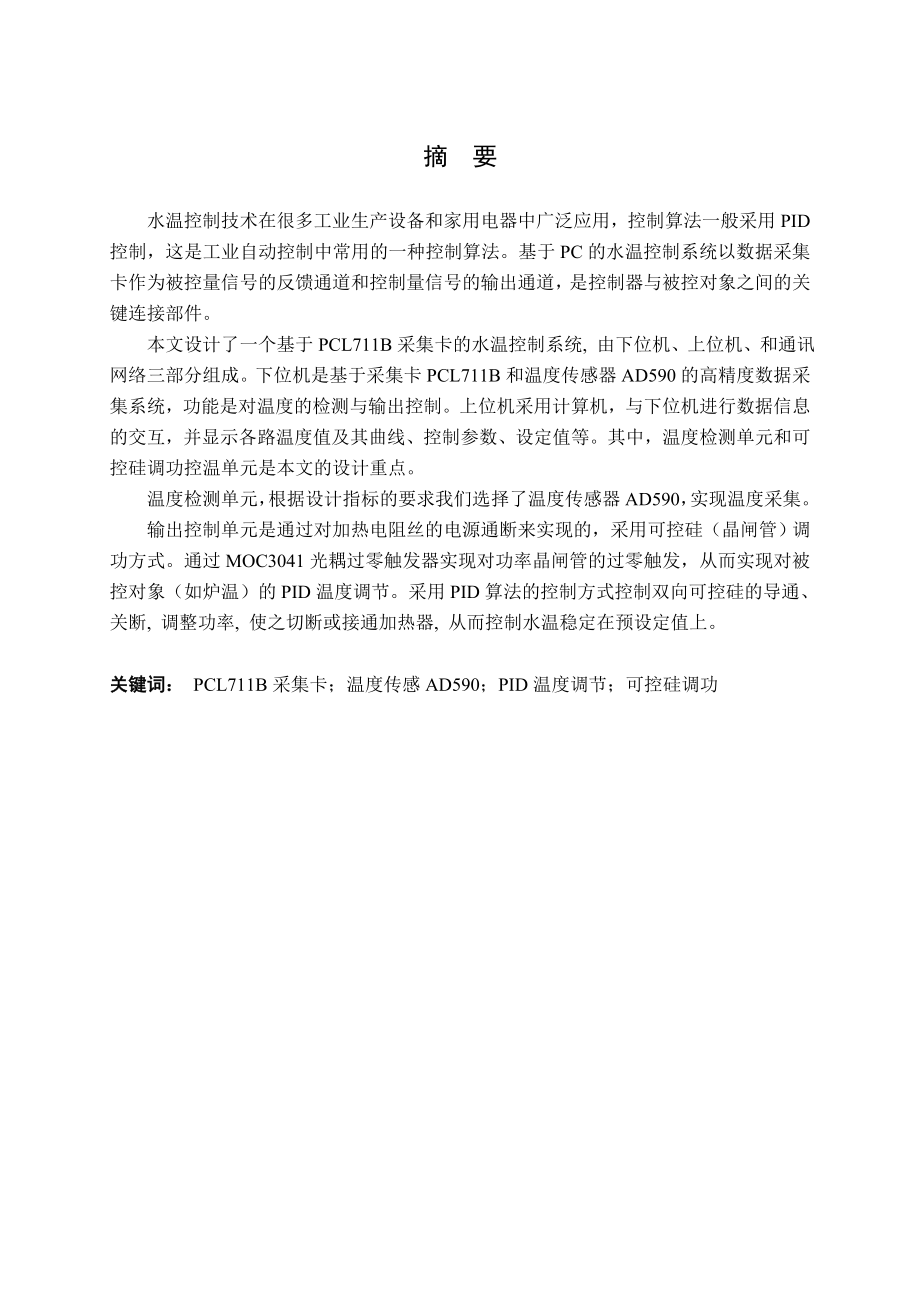 摘　要

水温控制技术在很多工业生产设备和家用电器中广泛应用，控制算法一般采用 PID 控制，这是工业自动控制中常用的一种控制算法。基于 PC 的水温控制系统以数据采集卡作为被控量信号的反馈通道和控制量信号的输出通道，是控制器与被控对象之间的关键连接部件。

本文设计了一个基于 PCL711B 采集卡的水温控制系统, 由下位机、上位机、和通讯网络三部分组成。下位机是基于采集卡 PCL711B 和温度传感器 AD590 的高精度数据采集系统，功能是对温度的检测与输出控制。上位机采用计算机，与下位机进行数据信息的交互, 并显示各路温度值及其曲线、控制参数、设定值等。其中，温度检测单元和可控硅调功控温单元是本文的设计重点。

温度检测单元,根据设计指标的要求我们选择了温度传感器 AD590,实现温度采集。

输出控制单元是通过对加热电阻丝的电源通断来实现的，采用可控硅（晶闸管）调功方式。通过 MOC3041 光耦过零触发器实现对功率晶闸管的过零触发，从而实现对被控对象（如炉温）的 PID 温度调节。采用 PID 算法的控制方式控制双向可控硅的导通、关断, 调整功率, 使之切断或接通加热器, 从而控制水温稳定在预设定值上。

关键词：　PCL711B 采集卡；温度传感 AD590；PID 温度调节；可控硅调功